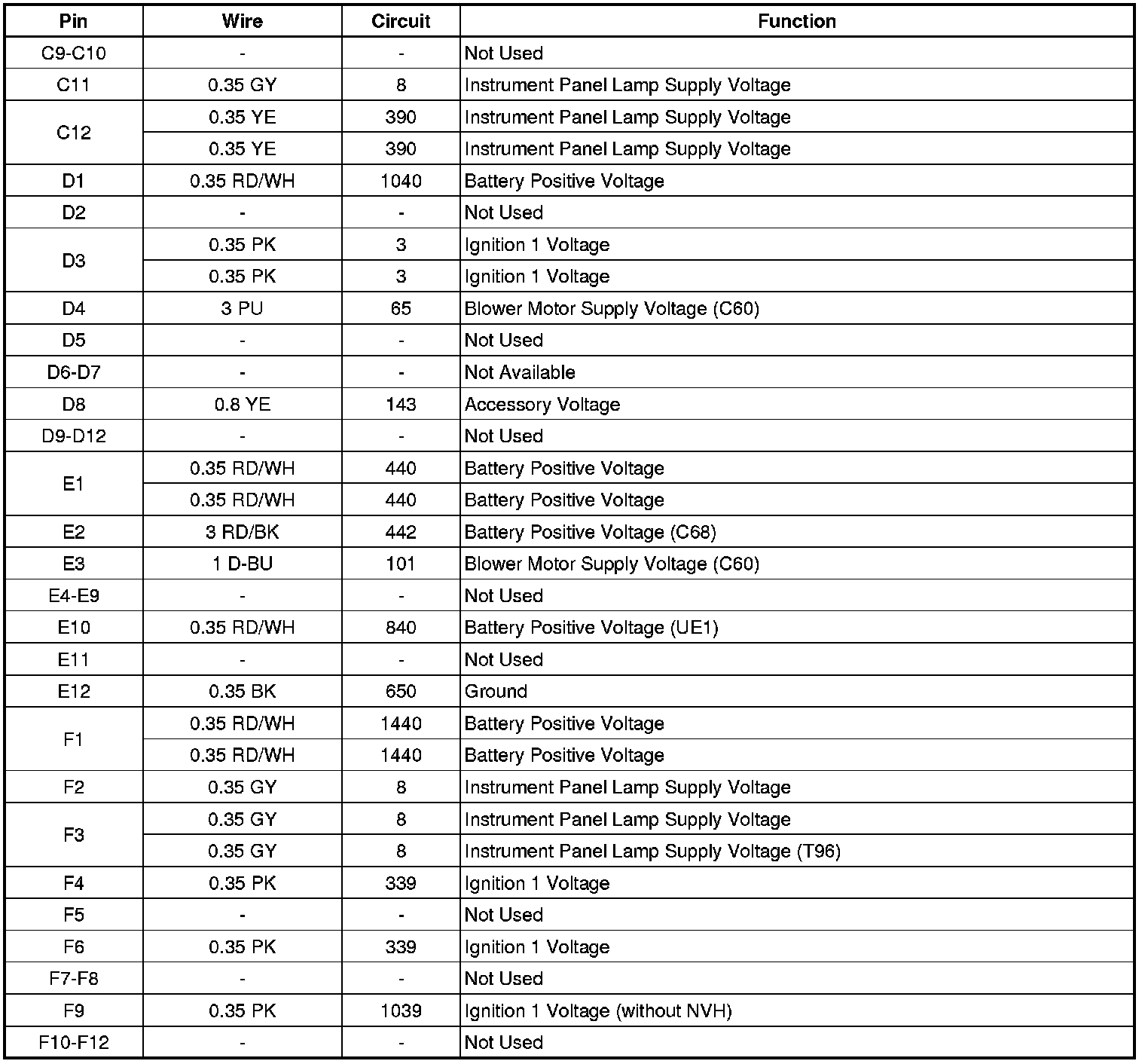 | Pin | Wire | Circuit | Function |
|---|---|---|---|
| C9-C10 | - | - | Not Used |
| C11 | 0.35 GY | 8 | Instrument Panel Lamp Supply Voltage |
| C12 | 0.35 YE | 390 | Instrument Panel Lamp Supply Voltage |
| | 0.35 YE | 390 | Instrument Panel Lamp Supply Voltage |
| D1 | 0.35 RD/WH | 1040 | Battery Positive Voltage |
| D2 | - | - | Not Used |
| D3 | 0.35 PK | 3 | Ignition 1 Voltage |
| | 0.35 PK | 3 | Ignition 1 Voltage |
| D4 | 3 PU | 65 | Blower Motor Supply Voltage (C60) |
| D5 | - | - | Not Used |
| D6-D7 | - | - | Not Available |
| D8 | 0.8 YE | 143 | Accessory Voltage |
| D9-D12 | - | - | Not Used |
| E1 | 0.35 RD/WH | 440 | Battery Positive Voltage |
| | 0.35 RD/WH | 440 | Battery Positive Voltage |
| E2 | 3 RD/BK | 442 | Battery Positive Voltage (C68) |
| E3 | 1 D-BU | 101 | Blower Motor Supply Voltage (C60) |
| E4-E9 | - | - | Not Used |
| E10 | 0.35 RD/WH | 840 | Battery Positive Voltage (UE1) |
| E11 | - | - | Not Used |
| E12 | 0.35 BK | 650 | Ground |
| F1 | 0.35 RD/WH | 1440 | Battery Positive Voltage |
| | 0.35 RD/WH | 1440 | Battery Positive Voltage |
| F2 | 0.35 GY | 8 | Instrument Panel Lamp Supply Voltage |
| F3 | 0.35 GY | 8 | Instrument Panel Lamp Supply Voltage |
| | 0.35 GY | 8 | Instrument Panel Lamp Supply Voltage (T96) |
| F4 | 0.35 PK | 339 | Ignition 1 Voltage |
| F5 | - | - | Not Used |
| F6 | 0.35 PK | 339 | Ignition 1 Voltage |
| F7-F8 | - | - | Not Used |
| F9 | 0.35 PK | 1039 | Ignition 1 Voltage (without NVH) |
| F10-F12 | - | - | Not Used |